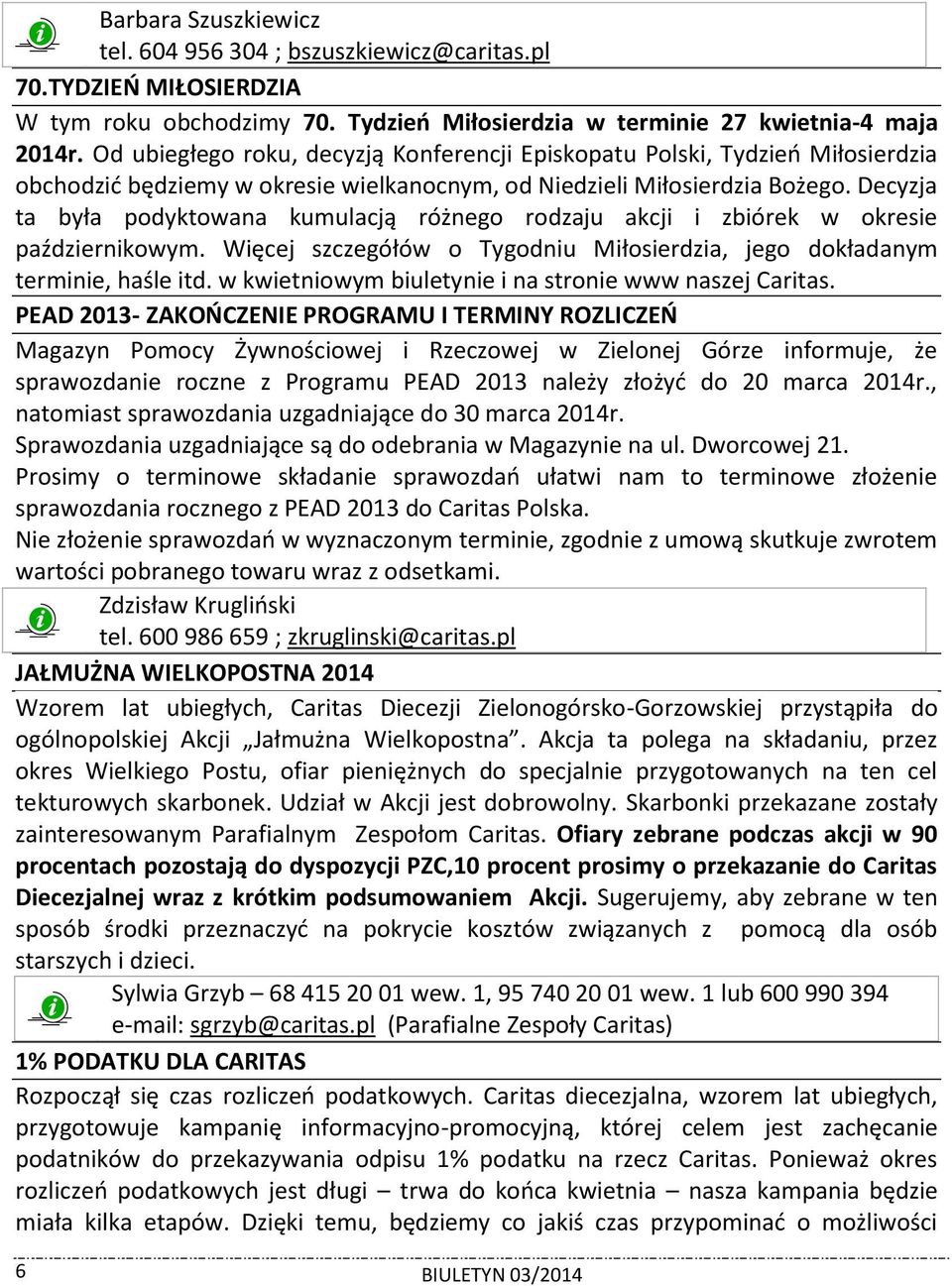 Barbara Szuszkiewicz
tel. 604 956 304 ; bszuszkiewicz@caritas.pl

70.TYDZIEŃ MIŁOSIERDZIA

W tym roku obchodzimy 70. Tydzień Miłosierdzia w terminie 27 kwietnia-4 maja 2014r. Od ubiegłego roku, decyzją Konferencji Episkopatu Polski, Tydzień Miłosierdzia obchodzić będziemy w okresie wielkanocnym, od Niedzieli Miłosierdzia Bożego. Decyzja ta była podyktowana kumulacją różnego rodzaju akcji i zbiórek w okresie październikowym. Więcej szczegółów o Tygodniu Miłosierdzia, jego dokładanym terminie, haśle itd. w kwietniowym biuletynie i na stronie www naszej Caritas.

PEAD 2013- ZAKOŃCZENIE PROGRAMU I TERMINY ROZLICZEŃ

Magazyn Pomocy Żywnościowej i Rzeczowej w Zielonej Górze informuje, że sprawozdanie roczne z Programu PEAD 2013 należy złożyć do 20 marca 2014r., natomiast sprawozdania uzgadniające do 30 marca 2014r.
Sprawozdania uzgadniające są do odebrania w Magazynie na ul. Dworcowej 21.
Prosimy o terminowe składanie sprawozdań ułatwi nam to terminowe złożenie sprawozdania rocznego z PEAD 2013 do Caritas Polska.
Nie złożenie sprawozdań w wyznaczonym terminie, zgodnie z umową skutkuje zwrotem wartości pobranego towaru wraz z odsetkami.

Zdzisław Krugliński
tel. 600 986 659 ; zkruglinski@caritas.pl

JAŁMUŻNA WIELKOPOSTNA 2014

Wzorem lat ubiegłych, Caritas Diecezji Zielonogórsko-Gorzowskiej przystąpiła do ogólnopolskiej Akcji „Jałmużna Wielkopostna”. Akcja ta polega na składaniu, przez okres Wielkiego Postu, ofiar pieniężnych do specjalnie przygotowanych na ten cel tekturowych skarbonek. Udział w Akcji jest dobrowolny. Skarbonki przekazane zostały zainteresowanym Parafialnym Zespołom Caritas. Ofiary zebrane podczas akcji w 90 procentach pozostają do dyspozycji PZC,10 procent prosimy o przekazanie do Caritas Diecezjalnej wraz z krótkim podsumowaniem Akcji. Sugerujemy, aby zebrane w ten sposób środki przeznaczyć na pokrycie kosztów związanych z pomocą dla osób starszych i dzieci.

Sylwia Grzyb – 68 415 20 01 wew. 1, 95 740 20 01 wew. 1 lub 600 990 394
e-mail: sgrzyb@caritas.pl (Parafialne Zespoły Caritas)

1% PODATKU DLA CARITAS

Rozpoczął się czas rozliczeń podatkowych. Caritas diecezjalna, wzorem lat ubiegłych, przygotowuje kampanię informacyjno-promocyjną, której celem jest zachęcanie podatników do przekazywania odpisu 1% podatku na rzecz Caritas. Ponieważ okres rozliczeń podatkowych jest długi – trwa do końca kwietnia – nasza kampania będzie miała kilka etapów. Dzięki temu, będziemy co jakiś czas przypominać o możliwości

6
BIULETYN 03/2014